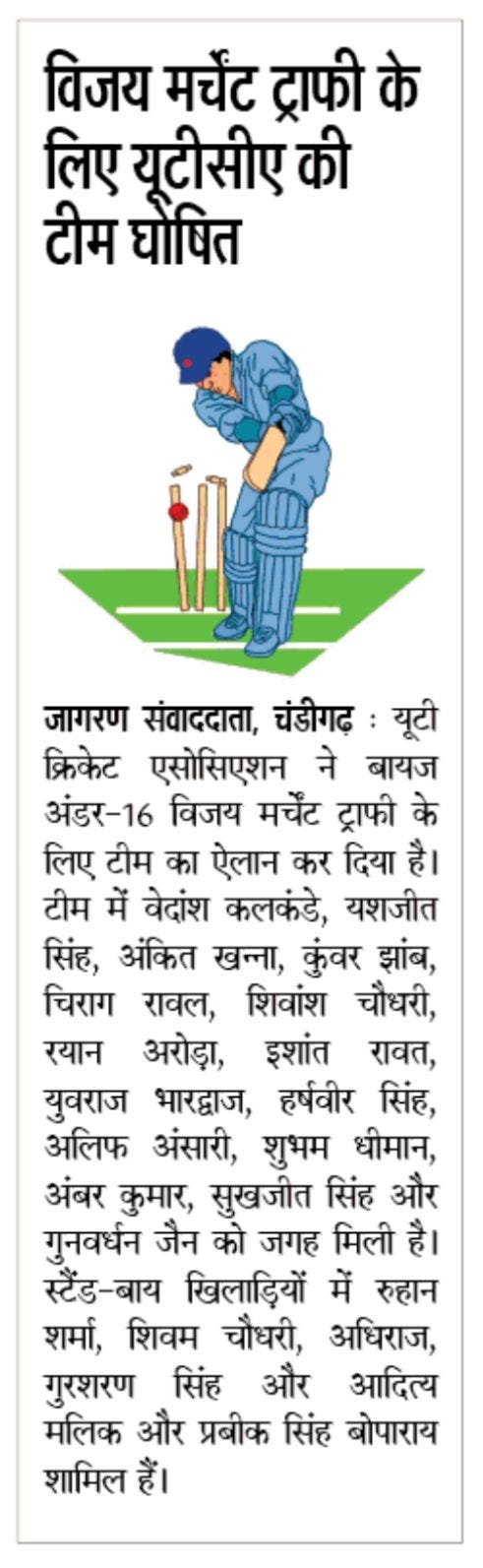 विजय मर्चेंट ट्राफी के लिए यूटीसीए की टीम घोषित

जागरण संवाददाता, चंडीगढ़ : यूटी क्रिकेट एसोसिएशन ने बायज अंडर-16 विजय मर्चेंट ट्राफी के लिए टीम का ऐलान कर दिया है। टीम में वेदांश कलकंडे, यशजीत सिंह, अंकित खन्ना, कुंवर झांब, चिराग रावल, शिवांश चौधरी, रयान अरोड़ा, इशांत रावत, युवराज भारद्वाज, हर्षवीर सिंह, अलिफ अंसारी, शुभम धीमान, अंबर कुमार, सुखजीत सिंह और गुनवर्धन जैन को जगह मिली है। स्टैंड-बाय खिलाड़ियों में रुहान शर्मा, शिवम चौधरी, अधिराज, गुरशरण सिंह और आदित्य मलिक और प्रबीक सिंह बोपाराय शामिल हैं।